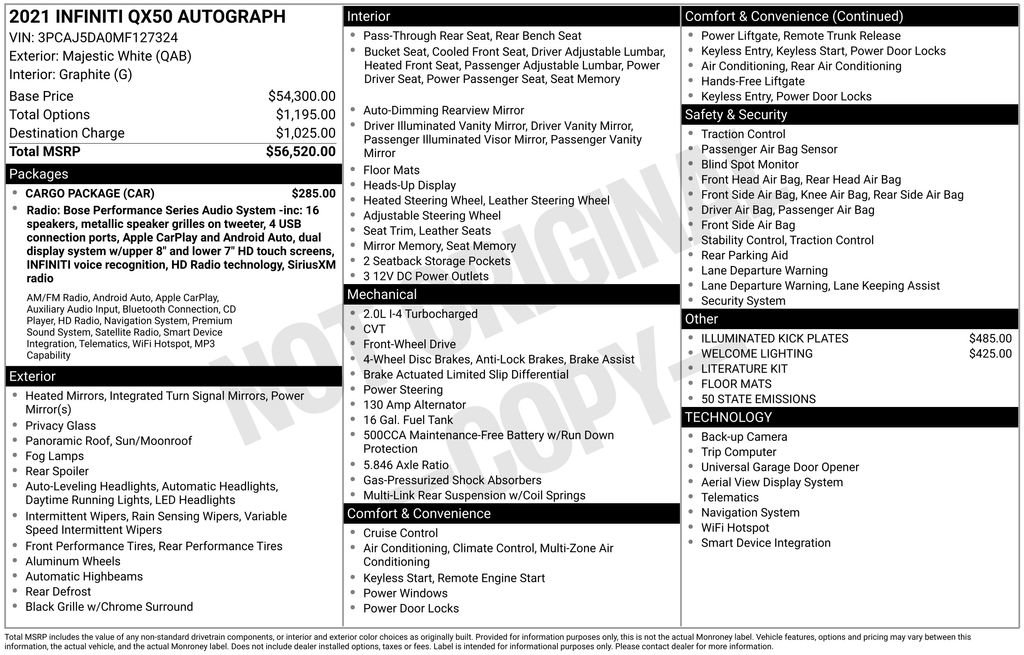 2021 INFINITI QX50 AUTOGRAPH
VIN: 3PCAJ5DA0MF127324
Exterior: Majestic White (QAB)
Interior: Graphite (G)

| Base Price | $54,300.00 |
|---|---|
| Total Options | $1,195.00 |
| Destination Charge | $1,025.00 |
| Total MSRP | $56,520.00 |

Packages
CARGO PACKAGE (CAR) $285.00
Radio: Bose Performance Series Audio System -inc: 16 speakers, metallic speaker grilles on tweeter, 4 USB connection ports, Apple CarPlay and Android Auto, dual display system w/upper 8" and lower 7" HD touch screens, INFINITI voice recognition, HD Radio technology, SiriusXM radio
AM/FM Radio, Android Auto, Apple CarPlay, Auxiliary Audio Input, Bluetooth Connection, CD Player, HD Radio, Navigation System, Premium Sound System, Satellite Radio, Smart Device Integration, Telematics, WiFi Hotspot, MP3 Capability

Exterior
Heated Mirrors, Integrated Turn Signal Mirrors, Power Mirror(s)
Privacy Glass
Panoramic Roof, Sun/Moonroof
Fog Lamps
Rear Spoiler
Auto-Leveling Headlights, Automatic Headlights, Daytime Running Lights, LED Headlights
Intermittent Wipers, Rain Sensing Wipers, Variable Speed Intermittent Wipers
Front Performance Tires, Rear Performance Tires
Aluminum Wheels
Automatic Highbeams
Rear Defrost
Black Grille w/Chrome Surround

Interior
Pass-Through Rear Seat, Rear Bench Seat
Bucket Seat, Cooled Front Seat, Driver Adjustable Lumbar, Heated Front Seat, Passenger Adjustable Lumbar, Power Driver Seat, Power Passenger Seat, Seat Memory
Auto-Dimming Rearview Mirror
Driver Illuminated Vanity Mirror, Driver Vanity Mirror, Passenger Illuminated Visor Mirror, Passenger Vanity Mirror
Floor Mats
Heads-Up Display
Heated Steering Wheel, Leather Steering Wheel
Adjustable Steering Wheel
Seat Trim, Leather Seats
Mirror Memory, Seat Memory
2 Seatback Storage Pockets
3 12V DC Power Outlets

Mechanical
2.0L I-4 Turbocharged
CVT
Front-Wheel Drive
4-Wheel Disc Brakes, Anti-Lock Brakes, Brake Assist
Brake Actuated Limited Slip Differential
Power Steering
130 Amp Alternator
16 Gal. Fuel Tank
500CCA Maintenance-Free Battery w/Run Down Protection
5.846 Axle Ratio
Gas-Pressurized Shock Absorbers
Multi-Link Rear Suspension w/Coil Springs

Comfort & Convenience
Cruise Control
Air Conditioning, Climate Control, Multi-Zone Air Conditioning
Keyless Start, Remote Engine Start
Power Windows
Power Door Locks

Comfort & Convenience (Continued)
Power Liftgate, Remote Trunk Release
Keyless Entry, Keyless Start, Power Door Locks
Air Conditioning, Rear Air Conditioning
Hands-Free Liftgate
Keyless Entry, Power Door Locks

Safety & Security
Traction Control
Passenger Air Bag Sensor
Blind Spot Monitor
Front Head Air Bag, Rear Head Air Bag
Front Side Air Bag, Knee Air Bag, Rear Side Air Bag
Driver Air Bag, Passenger Air Bag
Front Side Air Bag
Stability Control, Traction Control
Rear Parking Aid
Lane Departure Warning
Lane Departure Warning, Lane Keeping Assist
Security System

Other
ILLUMINATED KICK PLATES $485.00
WELCOME LIGHTING $425.00
LITERATURE KIT
FLOOR MATS
50 STATE EMISSIONS

TECHNOLOGY
Back-up Camera
Trip Computer
Universal Garage Door Opener
Aerial View Display System
Telematics
Navigation System
WiFi Hotspot
Smart Device Integration

NOT ORIGINAL COPY

Total MSRP includes the value of any non-standard drivetrain components, or interior and exterior color choices as originally built. Provided for information purposes only, this is not the actual Monroney label. Vehicle features, options and pricing may vary between this information, the actual vehicle, and the actual Monroney label. Does not include dealer installed options, taxes or fees. Label is intended for informational purposes only. Please contact dealer for more information.